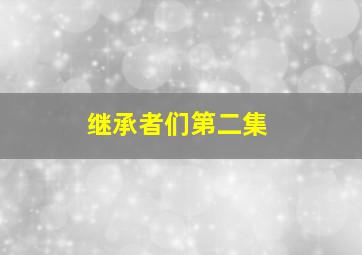 继承者们第二集